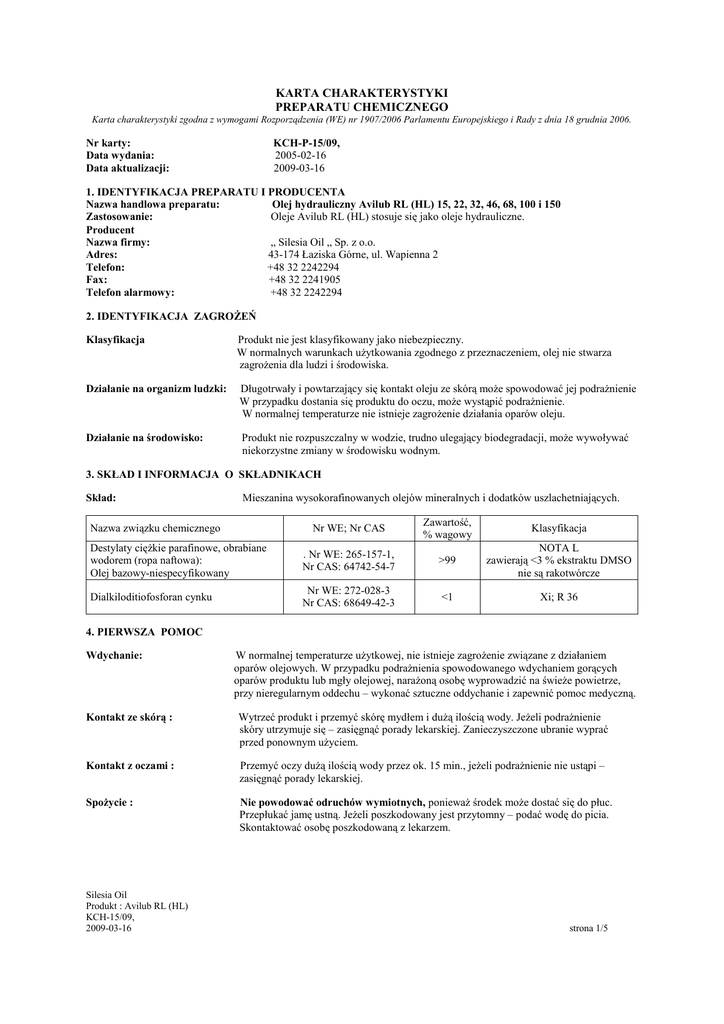 KARTA CHARAKTERYSTYKI
PREPARATU CHEMICZNEGO

Karta charakterystyki zgodna z wymogami Rozporządzenia (WE) nr 1907/2006 Parlamentu Europejskiego i Rady z dnia 18 grudnia 2006.

Nr karty: KCH-P-15/09,
Data wydania: 2005-02-16
Data aktualizacji: 2009-03-16

1. IDENTYFIKACJA PREPARATU I PRODUCENTA
Nazwa handlowa preparatu: Olej hydrauliczny Avilub RL (HL) 15, 22, 32, 46, 68, 100 i 150
Zastosowanie: Oleje Avilub RL (HL) stosuje się jako oleje hydrauliczne.
Producent
Nazwa firmy: „ Silesia Oil „ Sp. z o.o.
Adres: 43-174 Łaziska Górne, ul. Wapienna 2
Telefon: +48 32 2242294
Fax: +48 32 2241905
Telefon alarmowy: +48 32 2242294

2. IDENTYFIKACJA ZAGROŻEŃ

Klasyfikacja Produkt nie jest klasyfikowany jako niebezpieczny. W normalnych warunkach użytkowania zgodnego z przeznaczeniem, olej nie stwarza zagrożenia dla ludzi i środowiska.

Działanie na organizm ludzki: Długotrwały i powtarzający się kontakt oleju ze skórą może spowodować jej podrażnienie W przypadku dostania się produktu do oczu, może wystąpić podrażnienie. W normalnej temperaturze nie istnieje zagrożenie działania oparów oleju.

Działanie na środowisko: Produkt nie rozpuszczalny w wodzie, trudno ulegający biodegradacji, może wywoływać niekorzystne zmiany w środowisku wodnym.

3. SKŁAD I INFORMACJA O SKŁADNIKACH

Skład: Mieszanina wysokorafinowanych olejów mineralnych i dodatków uszlachetniających.

| Nazwa związku chemicznego | Nr WE; Nr CAS | Zawartość, % wagowy | Klasyfikacja |
|---|---|---|---|
| Destylaty ciężkie parafinowe, obrabiane wodorem (ropa naftowa): Olej bazowy-niespecyfikowany | . Nr WE: 265-157-1, Nr CAS: 64742-54-7 | >99 | NOTA L zawierają <3 % ekstraktu DMSO nie są rakotwórcze |
| Dialkiloditiofosforan cynku | Nr WE: 272-028-3 Nr CAS: 68649-42-3 | <1 | Xi; R 36 |

4. PIERWSZA POMOC

Wdychanie: W normalnej temperaturze użytkowej, nie istnieje zagrożenie związane z działaniem oparów olejowych. W przypadku podrażnienia spowodowanego wdychaniem gorących oparów produktu lub mgły olejowej, narażoną osobę wyprowadzić na świeże powietrze, przy nieregularnym oddechu – wykonać sztuczne oddychanie i zapewnić pomoc medyczną.

Kontakt ze skórą : Wytrzeć produkt i przemyć skórę mydłem i dużą ilością wody. Jeżeli podrażnienie skóry utrzymuje się – zasięgnąć porady lekarskiej. Zanieczyszczone ubranie wyprać przed ponownym użyciem.

Kontakt z oczami : Przemyć oczy dużą ilością wody przez ok. 15 min., jeżeli podrażnienie nie ustąpi – zasięgnąć porady lekarskiej.

Spożycie : Nie powodować odruchów wymiotnych, ponieważ środek może dostać się do płuc. Przepłukać jamę ustną. Jeżeli poszkodowany jest przytomny – podać wodę do picia. Skontaktować osobę poszkodowaną z lekarzem.

Silesia Oil
Produkt : Avilub RL (HL)
KCH-15/09,
2009-03-16
strona 1/5